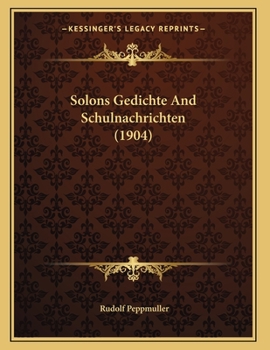 —KESSINGER'S LEGACY REPRINTS—

Solons Gedichte And Schulnachrichten (1904)

Rudolf Peppmuller